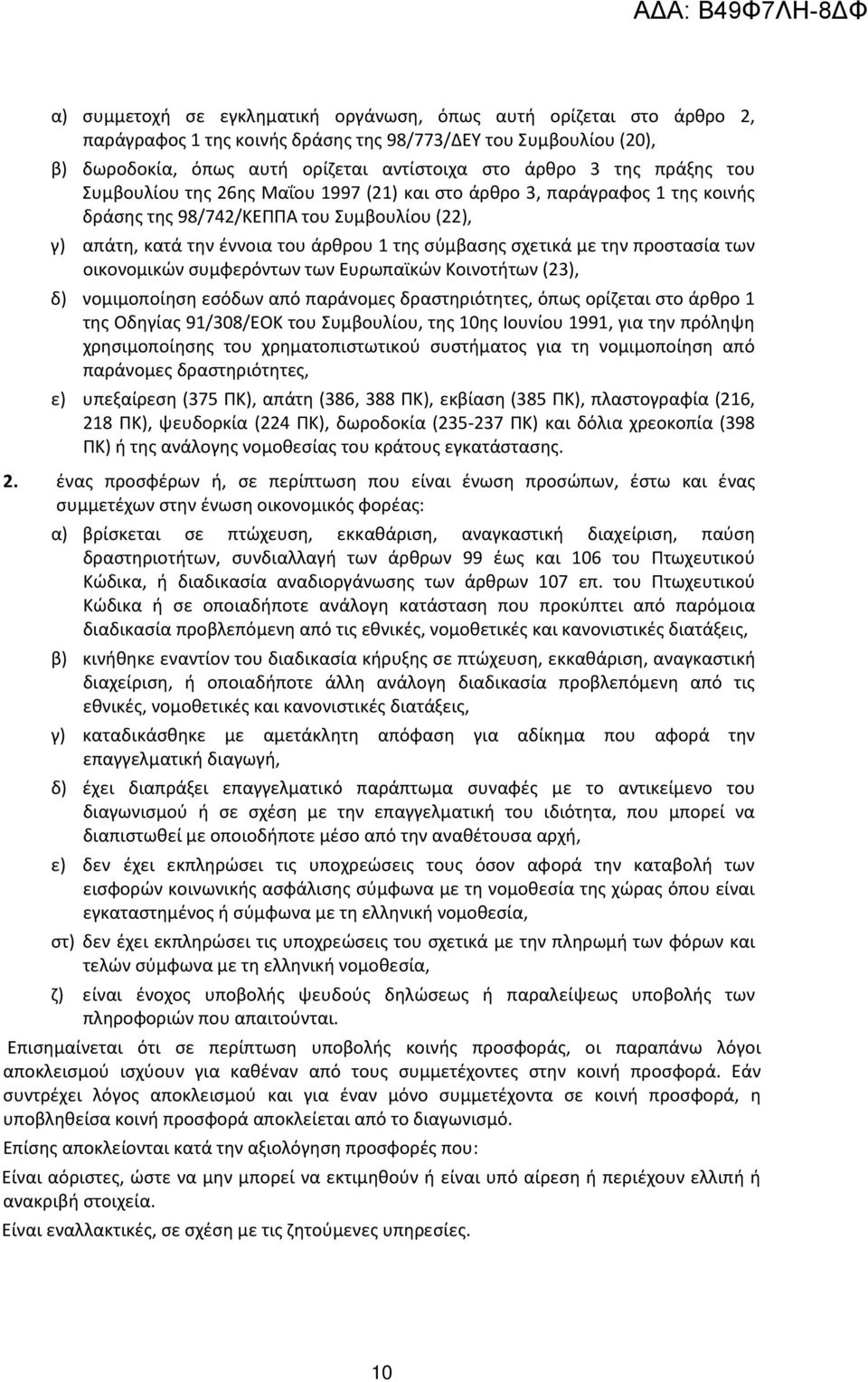 ΑΔΑ: Β49Φ7ΛΗ-8ΔΦ

α) συμμετοχή σε εγκληματική οργάνωση, όπως αυτή ορίζεται στο άρθρο 2, παράγραφος 1 της κοινής δράσης της 98/773/ΔΕΥ του Συμβουλίου (20),

β) δωροδοκία, όπως αυτή ορίζεται αντίστοιχα στο άρθρο 3 της πράξης του Συμβουλίου της 26ης Μαΐου 1997 (21) και στο άρθρο 3, παράγραφος 1 της κοινής δράσης της 98/742/ΚΕΠΠΑ του Συμβουλίου (22),

γ) απάτη, κατά την έννοια του άρθρου 1 της σύμβασης σχετικά με την προστασία των οικονομικών συμφερόντων των Ευρωπαϊκών Κοινοτήτων (23),

δ) νομιμοποίηση εσόδων από παράνομες δραστηριότητες, όπως ορίζεται στο άρθρο 1 της Οδηγίας 91/308/ΕΟΚ του Συμβουλίου, της 10ης Ιουνίου 1991, για την πρόληψη χρησιμοποίησης του χρηματοπιστωτικού συστήματος για τη νομιμοποίηση από παράνομες δραστηριότητες,

ε) υπεξαίρεση (375 ΠΚ), απάτη (386, 388 ΠΚ), εκβίαση (385 ΠΚ), πλαστογραφία (216, 218 ΠΚ), ψευδορκία (224 ΠΚ), δωροδοκία (235-237 ΠΚ) και δόλια χρεοκοπία (398 ΠΚ) ή της ανάλογης νομοθεσίας του κράτους εγκατάστασης.

2. ένας προσφέρων ή, σε περίπτωση που είναι ένωση προσώπων, έστω και ένας συμμετέχων στην ένωση οικονομικός φορέας:

α) βρίσκεται σε πτώχευση, εκκαθάριση, αναγκαστική διαχείριση, παύση δραστηριοτήτων, συνδιαλλαγή των άρθρων 99 έως και 106 του Πτωχευτικού Κώδικα, ή διαδικασία αναδιοργάνωσης των άρθρων 107 επ. του Πτωχευτικού Κώδικα ή σε οποιαδήποτε ανάλογη κατάσταση που προκύπτει από παρόμοια διαδικασία προβλεπόμενη από τις εθνικές, νομοθετικές και κανονιστικές διατάξεις,

β) κινήθηκε εναντίον του διαδικασία κήρυξης σε πτώχευση, εκκαθάριση, αναγκαστική διαχείριση, ή οποιαδήποτε άλλη ανάλογη διαδικασία προβλεπόμενη από τις εθνικές, νομοθετικές και κανονιστικές διατάξεις,

γ) καταδικάσθηκε με αμετάκλητη απόφαση για αδίκημα που αφορά την επαγγελματική διαγωγή,

δ) έχει διαπράξει επαγγελματικό παράπτωμα συναφές με το αντικείμενο του διαγωνισμού ή σε σχέση με την επαγγελματική του ιδιότητα, που μπορεί να διαπιστωθεί με οποιοδήποτε μέσο από την αναθέτουσα αρχή,

ε) δεν έχει εκπληρώσει τις υποχρεώσεις τους όσον αφορά την καταβολή των εισφορών κοινωνικής ασφάλισης σύμφωνα με τη νομοθεσία της χώρας όπου είναι εγκαταστημένος ή σύμφωνα με τη ελληνική νομοθεσία,

στ) δεν έχει εκπληρώσει τις υποχρεώσεις του σχετικά με την πληρωμή των φόρων και τελών σύμφωνα με τη ελληνική νομοθεσία,

ζ) είναι ένοχος υποβολής ψευδούς δηλώσεως ή παραλείψεως υποβολής των πληροφοριών που απαιτούνται.

Επισημαίνεται ότι σε περίπτωση υποβολής κοινής προσφοράς, οι παραπάνω λόγοι αποκλεισμού ισχύουν για καθέναν από τους συμμετέχοντες στην κοινή προσφορά. Εάν συντρέχει λόγος αποκλεισμού και για έναν μόνο συμμετέχοντα σε κοινή προσφορά, η υποβληθείσα κοινή προσφορά αποκλείεται από το διαγωνισμό.

Επίσης αποκλείονται κατά την αξιολόγηση προσφορές που:

Είναι αόριστες, ώστε να μην μπορεί να εκτιμηθούν ή είναι υπό αίρεση ή περιέχουν ελλιπή ή ανακριβή στοιχεία.

Είναι εναλλακτικές, σε σχέση με τις ζητούμενες υπηρεσίες.

10